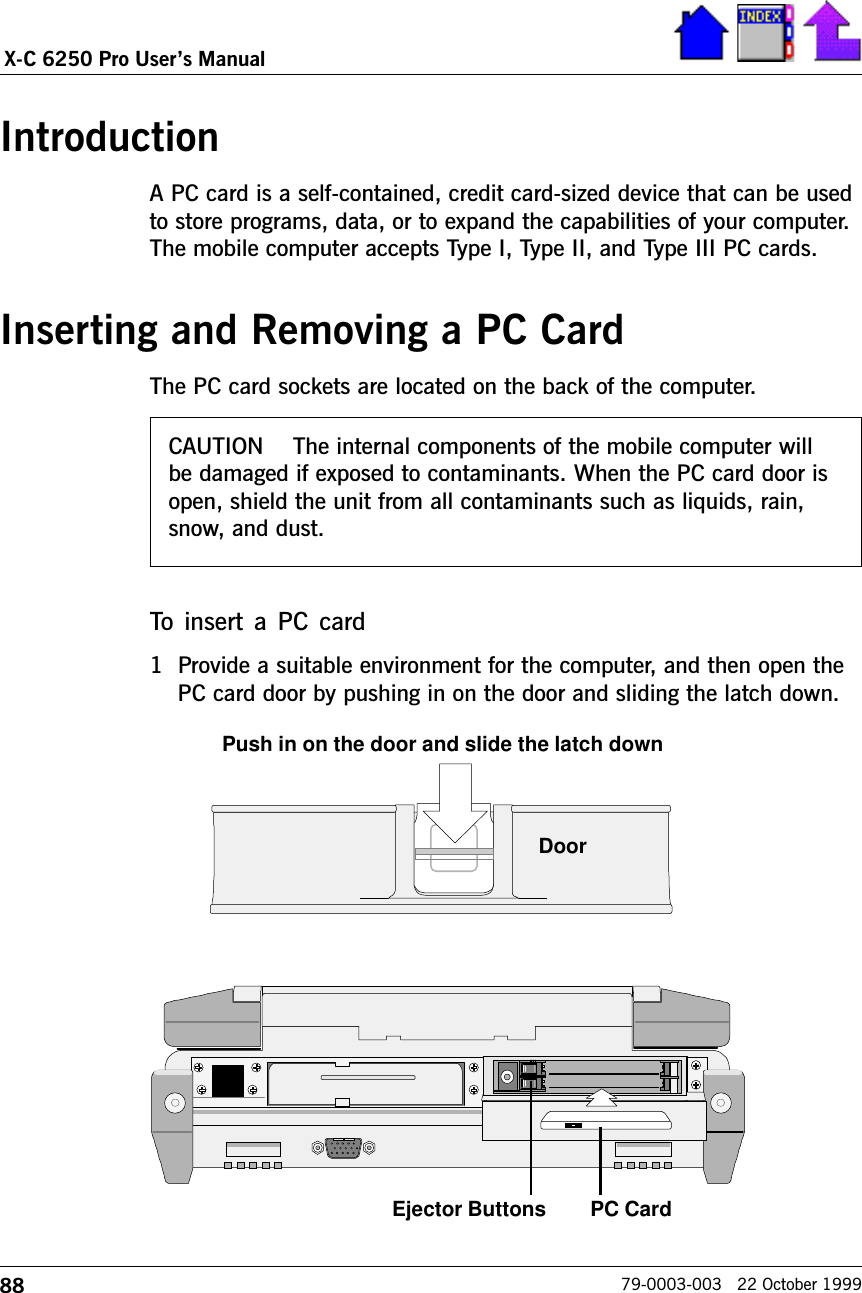 X-C 6250 Pro User's Manual

INDEX

Introduction

A PC card is a self-contained, credit card-sized device that can be used to store programs, data, or to expand the capabilities of your computer. The mobile computer accepts Type I, Type II, and Type III PC cards.

Inserting and Removing a PC Card

The PC card sockets are located on the back of the computer.

CAUTION The internal components of the mobile computer will be damaged if exposed to contaminants. When the PC card door is open, shield the unit from all contaminants such as liquids, rain, snow, and dust.

To insert a PC card

1 Provide a suitable environment for the computer, and then open the PC card door by pushing in on the door and sliding the latch down.

Push in on the door and slide the latch down

Door

Ejector Buttons PC Card

88 79-0003-003 22 October 1999